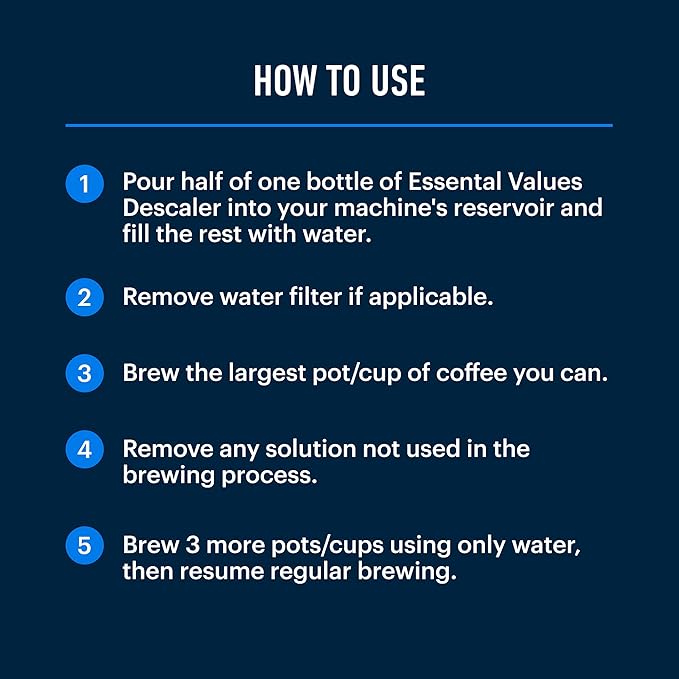 HOW TO USE

1 Pour half of one bottle of Essental Values Descaler into your machine's reservoir and fill the rest with water.

2 Remove water filter if applicable.

3 Brew the largest pot/cup of coffee you can.

4 Remove any solution not used in the brewing process.

5 Brew 3 more pots/cups using only water, then resume regular brewing.